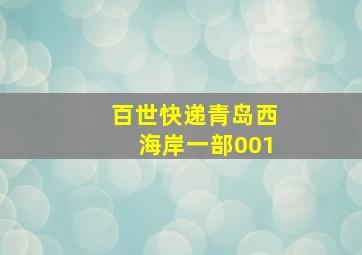 百世快递青岛西海岸一部001